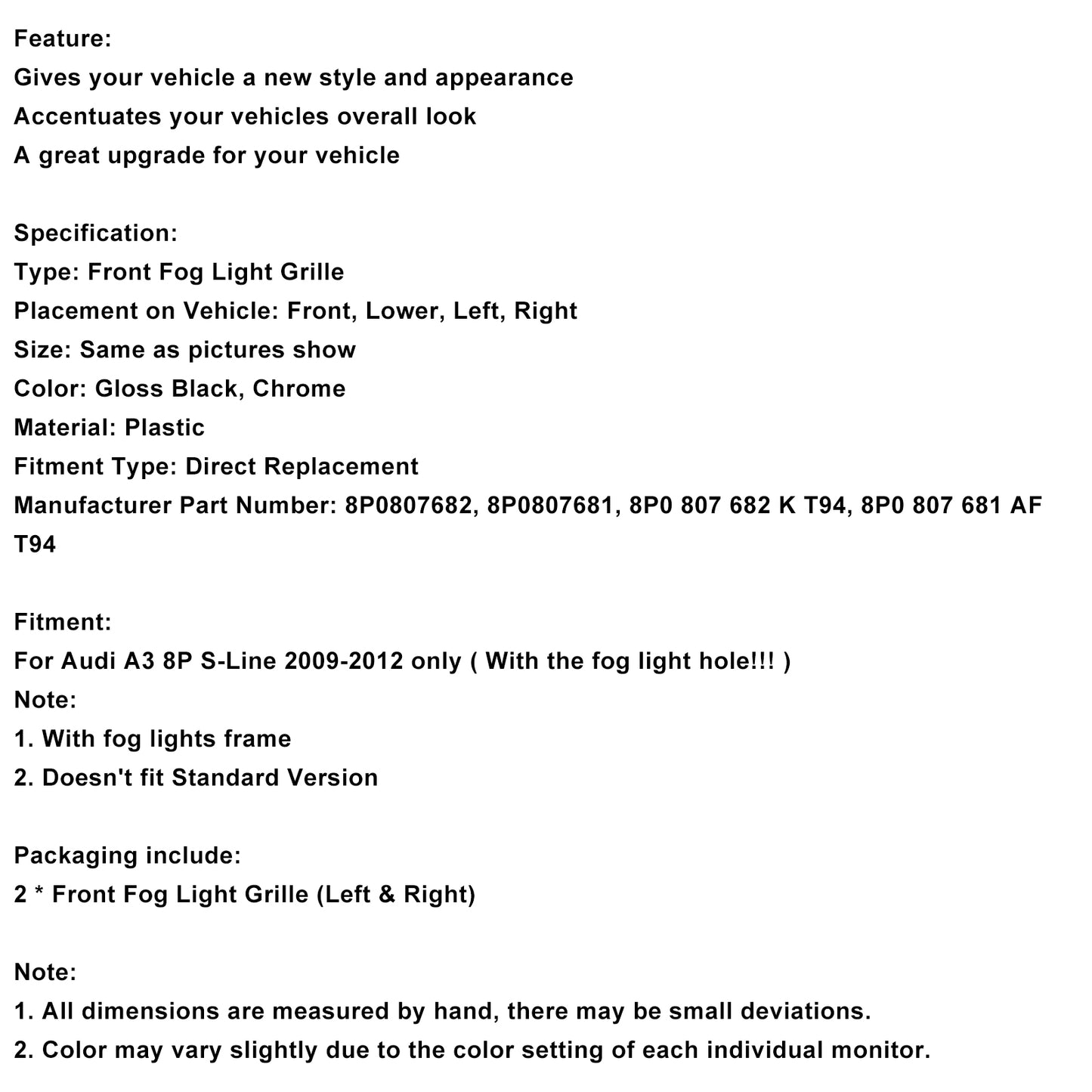 Feature:
Gives your vehicle a new style and appearance
Accentuates your vehicles overall look
A great upgrade for your vehicle

Specification:
Type: Front Fog Light Grille
Placement on Vehicle: Front, Lower, Left, Right
Size: Same as pictures show
Color: Gloss Black, Chrome
Material: Plastic
Fitment Type: Direct Replacement
Manufacturer Part Number: 8P0807682, 8P0807681, 8P0 807 682 K T94, 8P0 807 681 AF T94

Fitment:
For Audi A3 8P S-Line 2009-2012 only ( With the fog light hole!!! )
Note:
1. With fog lights frame
2. Doesn't fit Standard Version

Packaging include:
2 * Front Fog Light Grille (Left & Right)

Note:
1. All dimensions are measured by hand, there may be small deviations.
2. Color may vary slightly due to the color setting of each individual monitor.